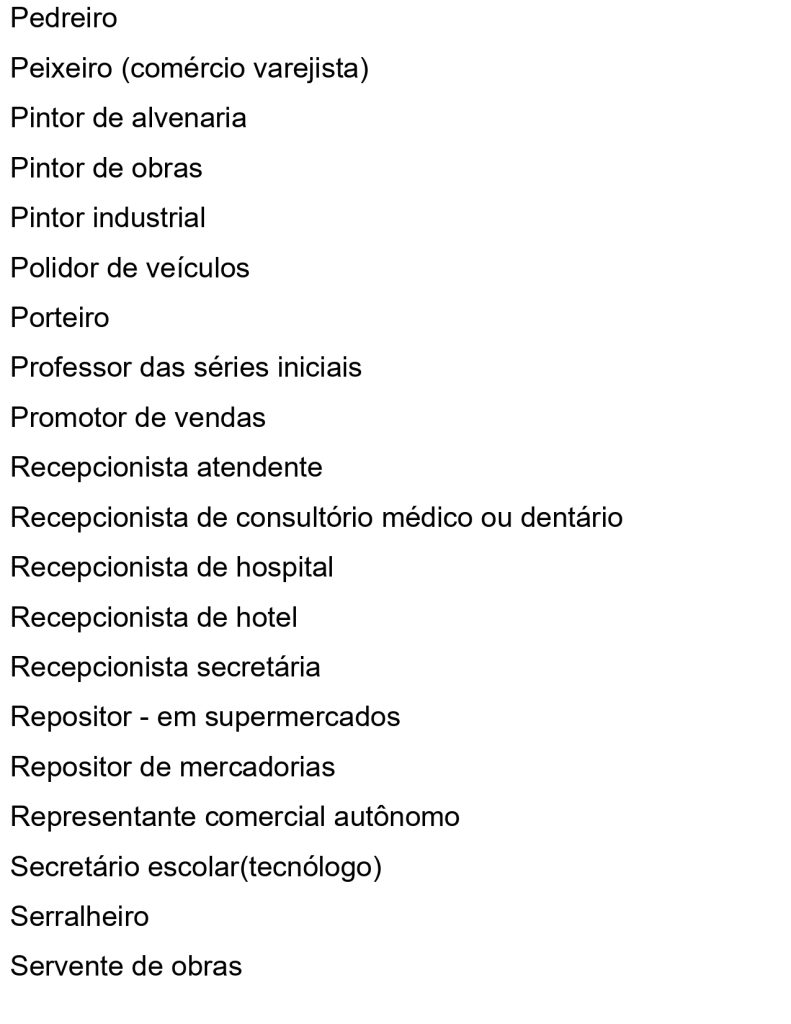 Pedreiro

Peixeiro (comércio varejista)

Pintor de alvenaria

Pintor de obras

Pintor industrial

Polidor de veículos

Porteiro

Professor das séries iniciais

Promotor de vendas

Recepcionista atendente

Recepcionista de consultório médico ou dentário

Recepcionista de hospital

Recepcionista de hotel

Recepcionista secretária

Repositor - em supermercados

Repositor de mercadorias

Representante comercial autônomo

Secretário escolar(tecnólogo)

Serralheiro

Servente de obras